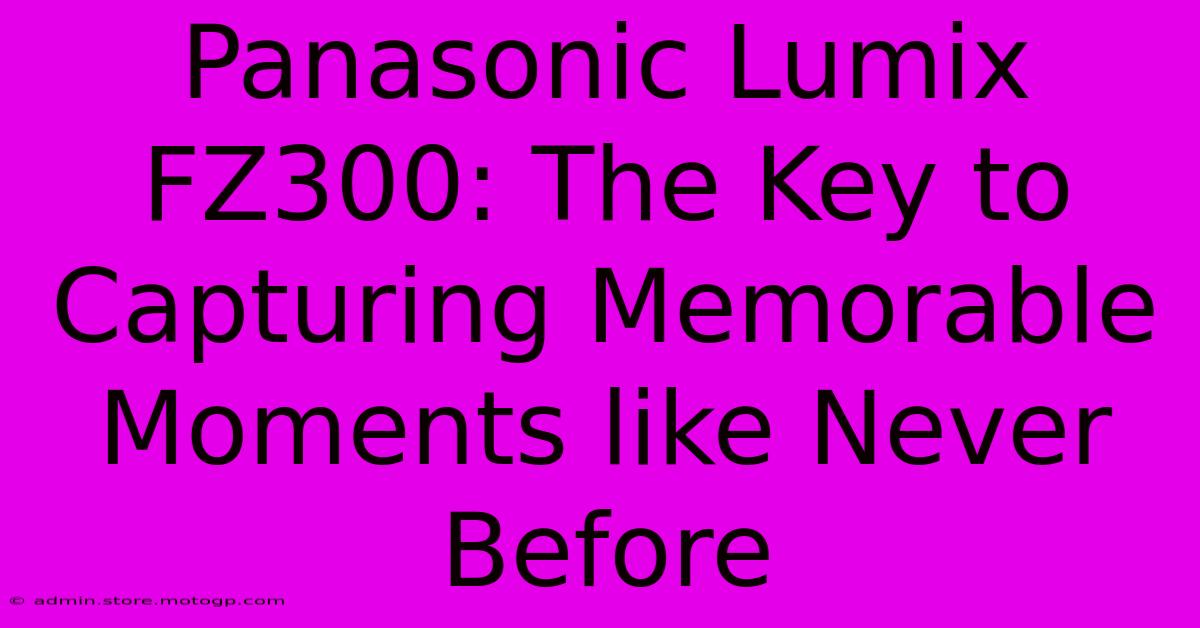 Panasonic Lumix FZ300: The Key to Capturing Memorable Moments like Never Before

© admin.store.motogp.com